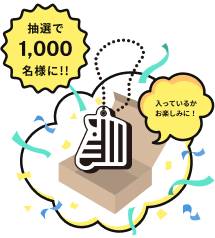 抽選で
1,000
名様に!!

入っているか
お楽しみに！